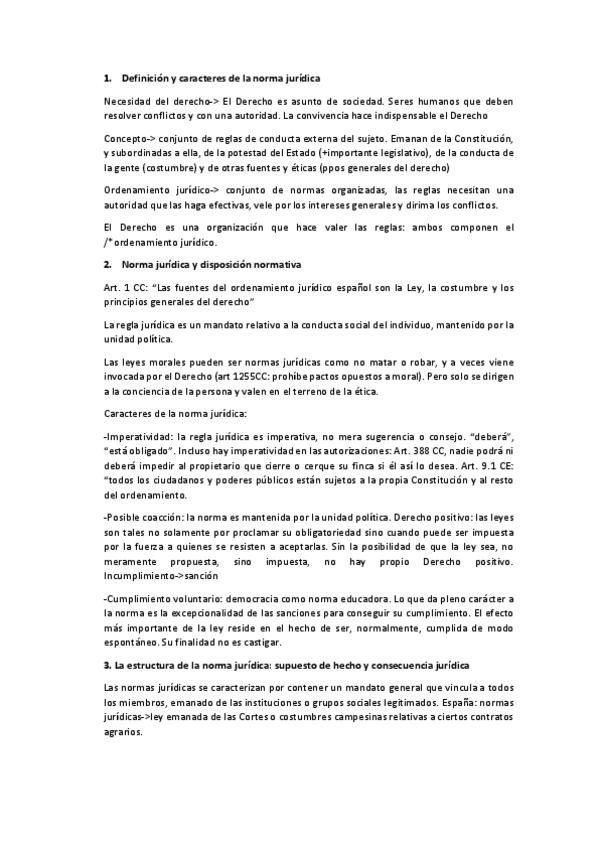 1. Definición y caracteres de la norma jurídica

Necesidad del derecho-> El Derecho es asunto de sociedad. Seres humanos que deben resolver conflictos y con una autoridad. La convivencia hace indispensable el Derecho

Concepto-> conjunto de reglas de conducta externa del sujeto. Emanan de la Constitución, y subordinadas a ella, de la potestad del Estado (+importante legislativo), de la conducta de la gente (costumbre) y de otras fuentes y éticas (ppos generales del derecho)

Ordenamiento jurídico-> conjunto de normas organizadas, las reglas necesitan una autoridad que las haga efectivas, vele por los intereses generales y dirima los conflictos.

El Derecho es una organización que hace valer las reglas: ambos componen el /* ordenamiento jurídico.

2. Norma jurídica y disposición normativa

Art. 1 CC: "Las fuentes del ordenamiento jurídico español son la Ley, la costumbre y los principios generales del derecho"

La regla jurídica es un mandato relativo a la conducta social del individuo, mantenido por la unidad política.

Las leyes morales pueden ser normas jurídicas como no matar o robar, y a veces viene invocada por el Derecho (art 1255CC: prohíbe pactos opuestos a moral). Pero solo se dirigen a la conciencia de la persona y valen en el terreno de la ética.

Caracteres de la norma jurídica:

-Imperatividad: la regla jurídica es imperativa, no mera sugerencia o consejo. "deberá", "está obligado". Incluso hay imperatividad en las autorizaciones: Art. 388 CC, nadie podrá ni deberá impedir al propietario que cierre o cerque su finca si él así lo desea. Art. 9.1 CE: "todos los ciudadanos y poderes públicos están sujetos a la propia Constitución y al resto del ordenamiento.

-Posible coacción: la norma es mantenida por la unidad política. Derecho positivo: las leyes son tales no solamente por proclamar su obligatoriedad sino cuando puede ser impuesta por la fuerza a quienes se resisten a aceptarlas. Sin la posibilidad de que la ley sea, no meramente propuesta, sino impuesta, no hay propio Derecho positivo. Incumplimiento->sanción

-Cumplimiento voluntario: democracia como norma educadora. Lo que da pleno carácter a la norma es la excepcionalidad de las sanciones para conseguir su cumplimiento. El efecto más importante de la ley reside en el hecho de ser, normalmente, cumplida de modo espontáneo. Su finalidad no es castigar.

3. La estructura de la norma jurídica: supuesto de hecho y consecuencia jurídica

Las normas jurídicas se caracterizan por contener un mandato general que vincula a todos los miembros, emanado de las instituciones o grupos sociales legitimados. España: normas jurídicas->ley emanada de las Cortes o costumbres campesinas relativas a ciertos contratos agrarios.